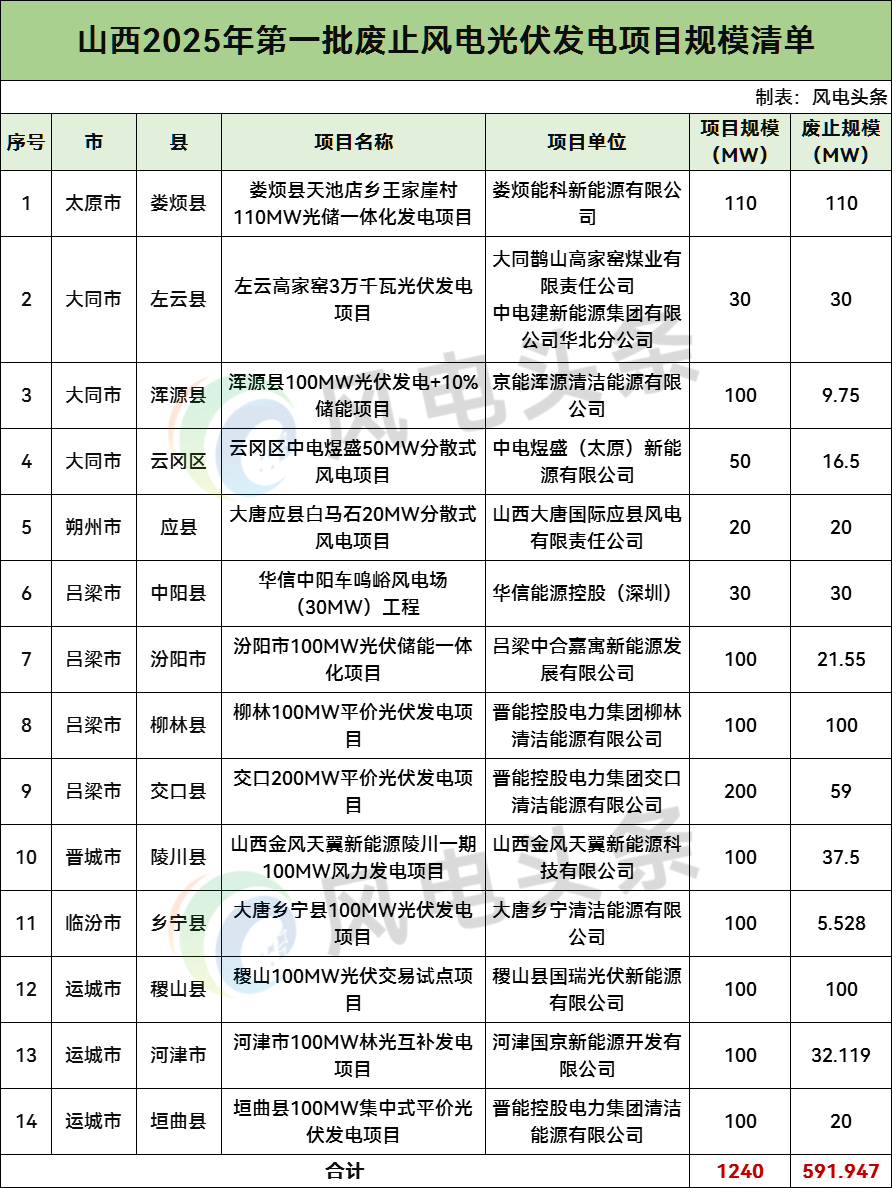 山西2025年第一批废止风电光伏发电项目规模清单

制表：风电头条

| 序号 | 市 | 县 | 项目名称 | 项目单位 | 项目规模（MW） | 废止规模（MW） |
|---|---|---|---|---|---|---|
| 1 | 太原市 | 娄烦县 | 娄烦县天池店乡王家崖村110MW光储一体化发电项目 | 娄烦能科新能源有限公司 | 110 | 110 |
| 2 | 大同市 | 左云县 | 左云高家窑3万千瓦光伏发电项目 | 大同鹊山高家窑煤业有限责任公司 中电建新能源集团有限公司华北分公司 | 30 | 30 |
| 3 | 大同市 | 浑源县 | 浑源县100MW光伏发电+10%储能项目 | 京能浑源清洁能源有限公司 | 100 | 9.75 |
| 4 | 大同市 | 云冈区 | 云冈区中电煜盛50MW分散式风电项目 | 中电煜盛（太原）新能源有限公司 | 50 | 16.5 |
| 5 | 朔州市 | 应县 | 大唐应县白马石20MW分散式风电项目 | 山西大唐国际应县风电有限责任公司 | 20 | 20 |
| 6 | 吕梁市 | 中阳县 | 华信中阳车鸣峪风电场（30MW）工程 | 华信能源控股（深圳） | 30 | 30 |
| 7 | 吕梁市 | 汾阳市 | 汾阳市100MW光伏储能一体化项目 | 吕梁中合嘉寓新能源发展有限公司 | 100 | 21.55 |
| 8 | 吕梁市 | 柳林县 | 柳林100MW平价光伏发电项目 | 晋能控股电力集团柳林清洁能源有限公司 | 100 | 100 |
| 9 | 吕梁市 | 交口县 | 交口200MW平价光伏发电项目 | 晋能控股电力集团交口清洁能源有限公司 | 200 | 59 |
| 10 | 晋城市 | 陵川县 | 山西金风天翼新能源陵川一期100MW风力发电项目 | 山西金风天翼新能源科技有限公司 | 100 | 37.5 |
| 11 | 临汾市 | 乡宁县 | 大唐乡宁县100MW光伏发电项目 | 大唐乡宁清洁能源有限公司 | 100 | 5.528 |
| 12 | 运城市 | 稷山县 | 稷山100MW光伏交易试点项目 | 稷山县国瑞光伏新能源有限公司 | 100 | 100 |
| 13 | 运城市 | 河津市 | 河津市100MW林光互补发电项目 | 河津国京新能源开发有限公司 | 100 | 32.119 |
| 14 | 运城市 | 垣曲县 | 垣曲县100MW集中式平价光伏发电项目 | 晋能控股电力集团清洁能源有限公司 | 100 | 20 |
| 合计 | | | | | 1240 | 591.947 |

风电头条
风电头条